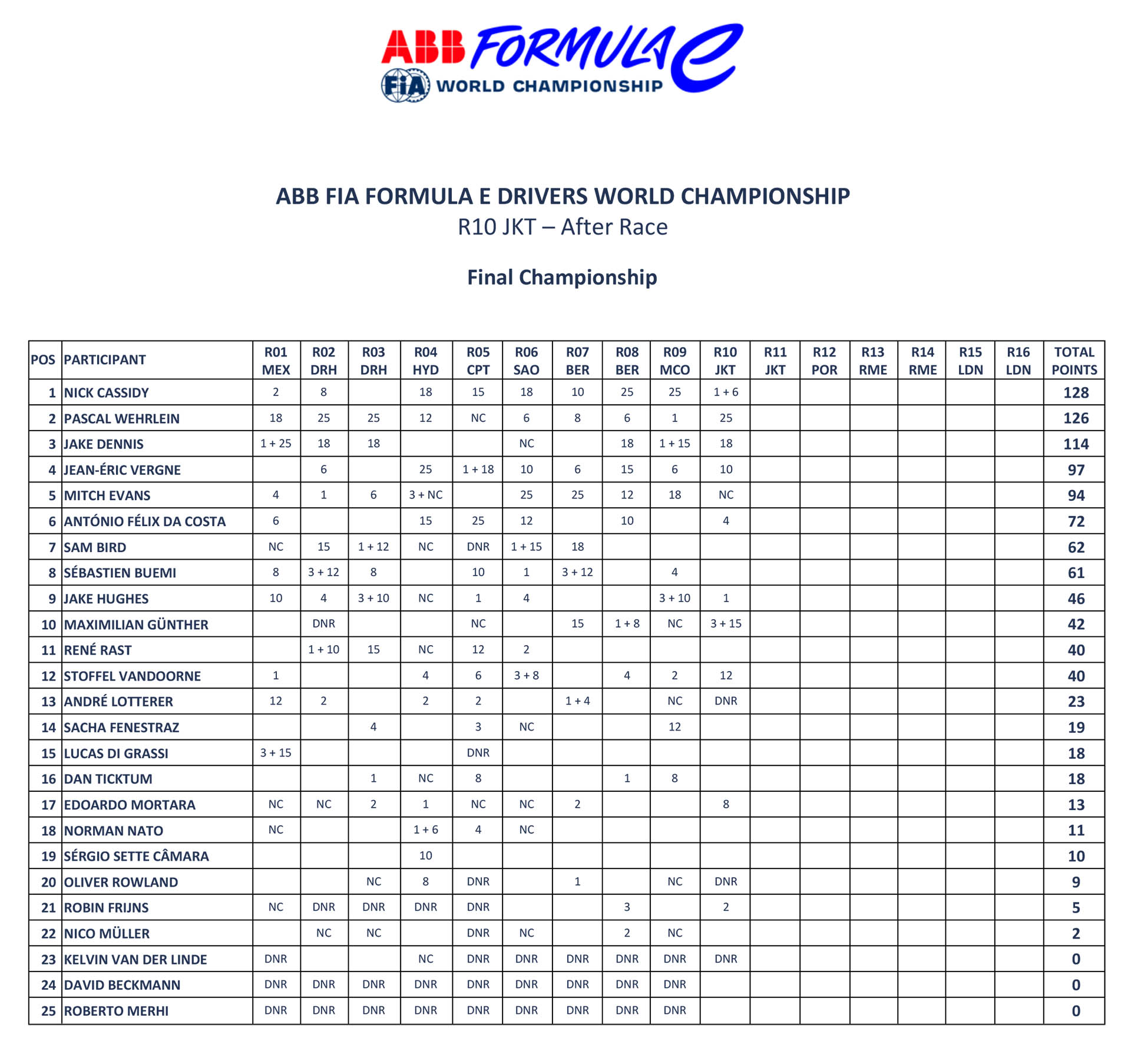 ABB FORMULA E
FIA WORLD CHAMPIONSHIP

ABB FIA FORMULA E DRIVERS WORLD CHAMPIONSHIP
R10 JKT – After Race

Final Championship

| POS | PARTICIPANT | R01 MEX | R02 DRH | R03 DRH | R04 HYD | R05 CPT | R06 SAO | R07 BER | R08 BER | R09 MCO | R10 JKT | R11 JKT | R12 POR | R13 RME | R14 RME | R15 LDN | R16 LDN | TOTAL POINTS |
|---|---|---|---|---|---|---|---|---|---|---|---|---|---|---|---|---|---|---|
| 1 | NICK CASSIDY | 2 | 8 | | 18 | 15 | 18 | 10 | 25 | 25 | 1 + 6 | | | | | | | 128 |
| 2 | PASCAL WEHRLEIN | 18 | 25 | 25 | 12 | NC | 6 | 8 | 6 | 1 | 25 | | | | | | | 126 |
| 3 | JAKE DENNIS | 1 + 25 | 18 | 18 | | | NC | | 18 | 1 + 15 | 18 | | | | | | | 114 |
| 4 | JEAN-ÉRIC VERGNE | | 6 | | 25 | 1 + 18 | 10 | 6 | 15 | 6 | 10 | | | | | | | 97 |
| 5 | MITCH EVANS | 4 | 1 | 6 | 3 + NC | | 25 | 25 | 12 | 18 | NC | | | | | | | 94 |
| 6 | ANTÓNIO FÉLIX DA COSTA | 6 | | | 15 | 25 | 12 | | 10 | | 4 | | | | | | | 72 |
| 7 | SAM BIRD | NC | 15 | 1 + 12 | NC | DNR | 1 + 15 | 18 | | | | | | | | | | 62 |
| 8 | SÉBASTIEN BUEMI | 8 | 3 + 12 | 8 | | 10 | 1 | 3 + 12 | | 4 | | | | | | | | 61 |
| 9 | JAKE HUGHES | 10 | 4 | 3 + 10 | NC | 1 | 4 | | | 3 + 10 | 1 | | | | | | | 46 |
| 10 | MAXIMILIAN GÜNTHER | | DNR | | | NC | | 15 | 1 + 8 | NC | 3 + 15 | | | | | | | 42 |
| 11 | RENÉ RAST | | 1 + 10 | 15 | NC | 12 | 2 | | | | | | | | | | | 40 |
| 12 | STOFFEL VANDOORNE | 1 | | | 4 | 6 | 3 + 8 | | 4 | 2 | 12 | | | | | | | 40 |
| 13 | ANDRÉ LOTTERER | 12 | 2 | | 2 | 2 | | 1 + 4 | | NC | DNR | | | | | | | 23 |
| 14 | SACHA FENESTRAZ | | | 4 | | 3 | NC | | | 12 | | | | | | | | 19 |
| 15 | LUCAS DI GRASSI | 3 + 15 | | | | DNR | | | | | | | | | | | | 18 |
| 16 | DAN TICKTUM | | | 1 | NC | 8 | | | 1 | 8 | | | | | | | | 18 |
| 17 | EDOARDO MORTARA | NC | NC | 2 | 1 | NC | NC | 2 | | | 8 | | | | | | | 13 |
| 18 | NORMAN NATO | NC | | | 1 + 6 | 4 | NC | | | | | | | | | | | 11 |
| 19 | SÉRGIO SETTE CÂMARA | | | | 10 | | | | | | | | | | | | | 10 |
| 20 | OLIVER ROWLAND | | | NC | 8 | DNR | | 1 | | NC | DNR | | | | | | | 9 |
| 21 | ROBIN FRIJNS | NC | DNR | DNR | DNR | DNR | | | 3 | | 2 | | | | | | | 5 |
| 22 | NICO MÜLLER | | NC | NC | | DNR | NC | | 2 | NC | | | | | | | | 2 |
| 23 | KELVIN VAN DER LINDE | DNR | | | NC | DNR | DNR | DNR | DNR | DNR | DNR | | | | | | | 0 |
| 24 | DAVID BECKMANN | DNR | DNR | DNR | DNR | DNR | DNR | DNR | DNR | DNR | | | | | | | | 0 |
| 25 | ROBERTO MERHI | DNR | DNR | DNR | DNR | DNR | DNR | DNR | DNR | DNR | | | | | | | | 0 |